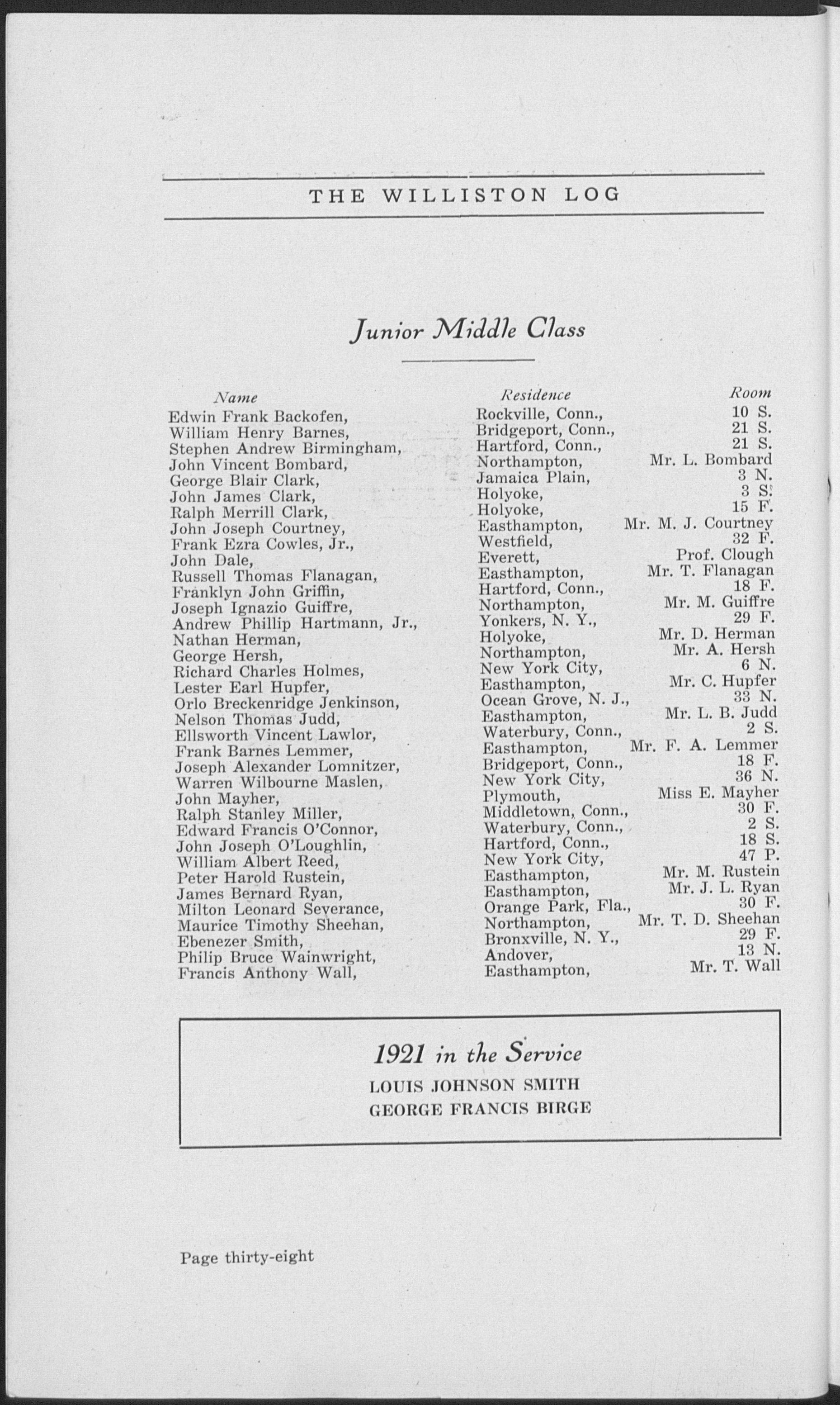 THE WILLISTON LOG

Junior Middle Class

| Name | Residence | Room |
|---|---|---|
| Edwin Frank Backofen, | Rockville, Conn., | 10 S. |
| William Henry Barnes, | Bridgeport, Conn., | 21 S. |
| Stephen Andrew Birmingham, | Hartford, Conn., | 21 S. |
| John Vincent Bombard, | Northampton, | Mr. L. Bombard |
| George Blair Clark, | Jamaica Plain, | 3 N. |
| John James Clark, | Holyoke, | 3 S. |
| Ralph Merrill Clark, | Holyoke, | 15 F. |
| John Joseph Courtney, | Easthampton, | Mr. M. J. Courtney |
| Frank Ezra Cowles, Jr., | Westfield, | 32 F. |
| John Dale, | Everett, | Prof. Clough |
| Russell Thomas Flanagan, | Easthampton, | Mr. T. Flanagan |
| Franklyn John Griffin, | Hartford, Conn., | 18 F. |
| Joseph Ignazio Guiffre, | Northampton, | Mr. M. Guiffre |
| Andrew Phillip Hartmann, Jr., | Yonkers, N. Y., | 29 F. |
| Nathan Herman, | Holyoke, | Mr. D. Herman |
| George Hersh, | Northampton, | Mr. A. Hersh |
| Richard Charles Holmes, | New York City, | 6 N. |
| Lester Earl Hupfer, | Easthampton, | Mr. C. Hupfer |
| Orlo Breckenridge Jenkinson, | Ocean Grove, N. J., | 33 N. |
| Nelson Thomas Judd, | Easthampton, | Mr. L. B. Judd |
| Ellsworth Vincent Lawlor, | Waterbury, Conn., | 2 S. |
| Frank Barnes Lemmer, | Easthampton, | Mr. F. A. Lemmer |
| Joseph Alexander Lomnitzer, | Bridgeport, Conn., | 18 F. |
| Warren Wilbourne Maslen, | New York City, | 36 N. |
| John Mayher, | Plymouth, | Miss E. Mayher |
| Ralph Stanley Miller, | Middletown, Conn., | 30 F. |
| Edward Francis O'Connor, | Waterbury, Conn., | 2 S. |
| John Joseph O'Loughlin, | Hartford, Conn., | 18 S. |
| William Albert Reed, | New York City, | 47 P. |
| Peter Harold Rustein, | Easthampton, | Mr. M. Rustein |
| James Bernard Ryan, | Easthampton, | Mr. J. L. Ryan |
| Milton Leonard Severance, | Orange Park, Fla., | 30 F. |
| Maurice Timothy Sheehan, | Northampton, | Mr. T. D. Sheehan |
| Ebenezer Smith, | Bronxville, N. Y., | 29 F. |
| Philip Bruce Wainwright, | Andover, | 13 N. |
| Francis Anthony Wall, | Easthampton, | Mr. T. Wall |

1921 in the Service
LOUIS JOHNSON SMITH
GEORGE FRANCIS BIRGE

Page thirty-eight